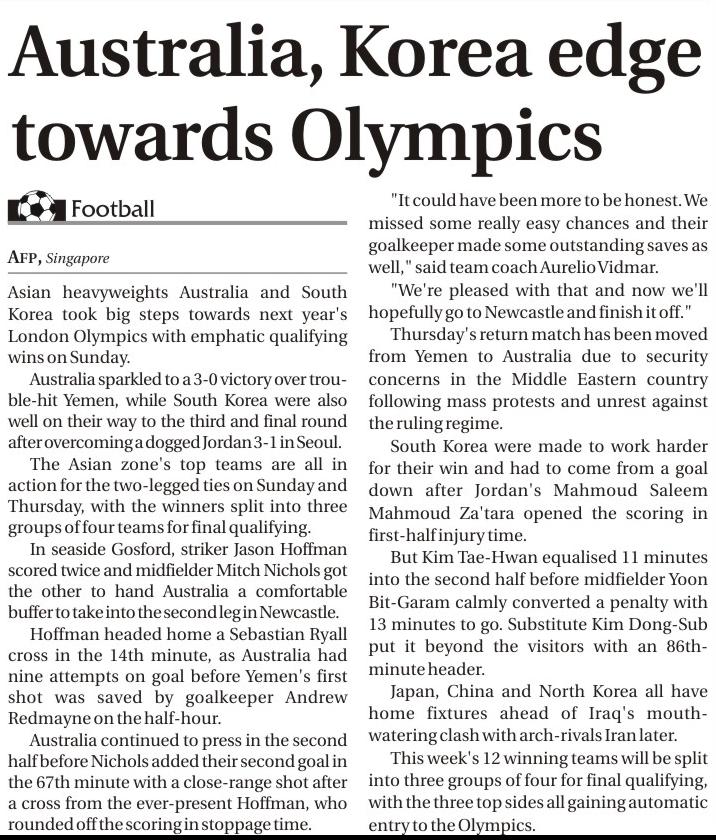 Australia, Korea edge towards Olympics

Football

AFP, Singapore

Asian heavyweights Australia and South Korea took big steps towards next year's London Olympics with emphatic qualifying wins on Sunday.

Australia sparkled to a 3-0 victory over trouble-hit Yemen, while South Korea were also well on their way to the third and final round after overcoming a dogged Jordan 3-1 in Seoul.

The Asian zone's top teams are all in action for the two-legged ties on Sunday and Thursday, with the winners split into three groups of four teams for final qualifying.

In seaside Gosford, striker Jason Hoffman scored twice and midfielder Mitch Nichols got the other to hand Australia a comfortable buffer to take into the second leg in Newcastle.

Hoffman headed home a Sebastian Ryall cross in the 14th minute, as Australia had nine attempts on goal before Yemen's first shot was saved by goalkeeper Andrew Redmayne on the half-hour.

Australia continued to press in the second half before Nichols added their second goal in the 67th minute with a close-range shot after a cross from the ever-present Hoffman, who rounded off the scoring in stoppage time.

"It could have been more to be honest. We missed some really easy chances and their goalkeeper made some outstanding saves as well," said team coach Aurelio Vidmar.

"We're pleased with that and now we'll hopefully go to Newcastle and finish it off."

Thursday's return match has been moved from Yemen to Australia due to security concerns in the Middle Eastern country following mass protests and unrest against the ruling regime.

South Korea were made to work harder for their win and had to come from a goal down after Jordan's Mahmoud Saleem Mahmoud Za'tara opened the scoring in first-half injury time.

But Kim Tae-Hwan equalised 11 minutes into the second half before midfielder Yoon Bit-Garam calmly converted a penalty with 13 minutes to go. Substitute Kim Dong-Sub put it beyond the visitors with an 86th-minute header.

Japan, China and North Korea all have home fixtures ahead of Iraq's mouth-watering clash with arch-rivals Iran later.

This week's 12 winning teams will be split into three groups of four for final qualifying, with the three top sides all gaining automatic entry to the Olympics.